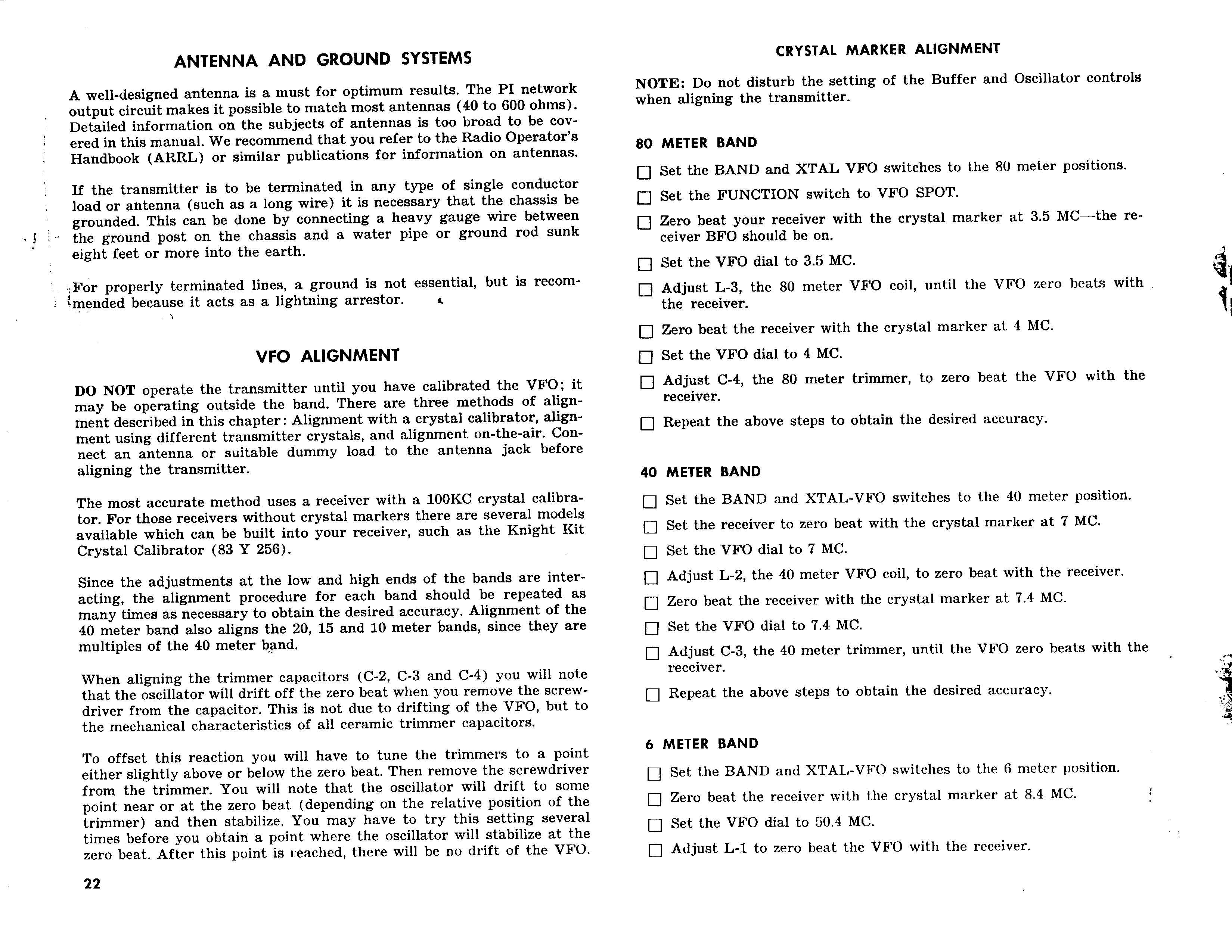 ANTENNA AND GROUND SYSTEMS

A well-designed antenna is a must for optimum results. The PI network output circuit makes it possible to match most antennas (40 to 600 ohms). Detailed information on the subjects of antennas is too broad to be covered in this manual. We recommend that you refer to the Radio Operator's Handbook (ARRL) or similar publications for information on antennas.

If the transmitter is to be terminated in any type of single conductor load or antenna (such as a long wire) it is necessary that the chassis be grounded. This can be done by connecting a heavy gauge wire between the ground post on the chassis and a water pipe or ground rod sunk eight feet or more into the earth.

For properly terminated lines, a ground is not essential, but is recommended because it acts as a lightning arrestor.

VFO ALIGNMENT

DO NOT operate the transmitter until you have calibrated the VFO; it may be operating outside the band. There are three methods of alignment described in this chapter: Alignment with a crystal calibrator, alignment using different transmitter crystals, and alignment on-the-air. Connect an antenna or suitable dummy load to the antenna jack before aligning the transmitter.

The most accurate method uses a receiver with a 100KC crystal calibrator. For those receivers without crystal markers there are several models available which can be built into your receiver, such as the Knight Kit Crystal Calibrator (83 Y 256).

Since the adjustments at the low and high ends of the bands are interacting, the alignment procedure for each band should be repeated as many times as necessary to obtain the desired accuracy. Alignment of the 40 meter band also aligns the 20, 15 and 10 meter bands, since they are multiples of the 40 meter band.

When aligning the trimmer capacitors (C-2, C-3 and C-4) you will note that the oscillator will drift off the zero beat when you remove the screwdriver from the capacitor. This is not due to drifting of the VFO, but to the mechanical characteristics of all ceramic trimmer capacitors.

To offset this reaction you will have to tune the trimmers to a point either slightly above or below the zero beat. Then remove the screwdriver from the trimmer. You will note that the oscillator will drift to some point near or at the zero beat (depending on the relative position of the trimmer) and then stabilize. You may have to try this setting several times before you obtain a point where the oscillator will stabilize at the zero beat. After this point is reached, there will be no drift of the VFO.

22

CRYSTAL MARKER ALIGNMENT

NOTE: Do not disturb the setting of the Buffer and Oscillator controls when aligning the transmitter.

80 METER BAND

☐ Set the BAND and XTAL VFO switches to the 80 meter positions.
☐ Set the FUNCTION switch to VFO SPOT.
☐ Zero beat your receiver with the crystal marker at 3.5 MC—the receiver BFO should be on.
☐ Set the VFO dial to 3.5 MC.
☐ Adjust L-3, the 80 meter VFO coil, until the VFO zero beats with the receiver.
☐ Zero beat the receiver with the crystal marker at 4 MC.
☐ Set the VFO dial to 4 MC.
☐ Adjust C-4, the 80 meter trimmer, to zero beat the VFO with the receiver.
☐ Repeat the above steps to obtain the desired accuracy.

40 METER BAND

☐ Set the BAND and XTAL-VFO switches to the 40 meter position.
☐ Set the receiver to zero beat with the crystal marker at 7 MC.
☐ Set the VFO dial to 7 MC.
☐ Adjust L-2, the 40 meter VFO coil, to zero beat with the receiver.
☐ Zero beat the receiver with the crystal marker at 7.4 MC.
☐ Set the VFO dial to 7.4 MC.
☐ Adjust C-3, the 40 meter trimmer, until the VFO zero beats with the receiver.
☐ Repeat the above steps to obtain the desired accuracy.

6 METER BAND

☐ Set the BAND and XTAL-VFO switches to the 6 meter position.
☐ Zero beat the receiver with the crystal marker at 8.4 MC.
☐ Set the VFO dial to 50.4 MC.
☐ Adjust L-1 to zero beat the VFO with the receiver.